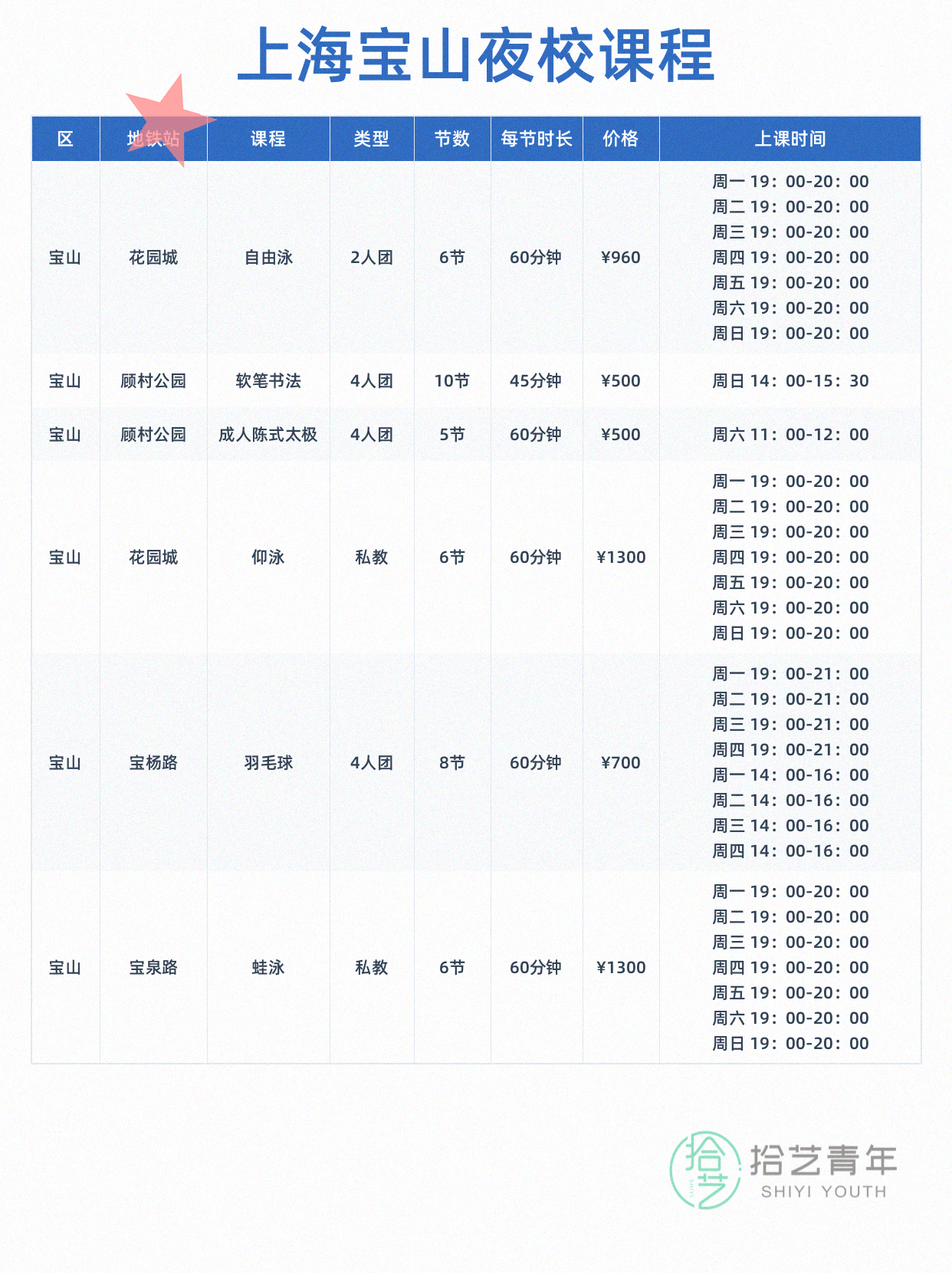 上海宝山夜校课程

| 区 | 地铁站 | 课程 | 类型 | 节数 | 每节时长 | 价格 | 上课时间 |
|---|---|---|---|---|---|---|---|
| 宝山 | 花园城 | 自由泳 | 2人团 | 6节 | 60分钟 | ¥960 | 周一19：00-20：00 周二19：00-20：00 周三19：00-20：00 周四19：00-20：00 周五19：00-20：00 周六19：00-20：00 周日19：00-20：00 |
| 宝山 | 顾村公园 | 软笔书法 | 4人团 | 10节 | 45分钟 | ¥500 | 周日14：00-15：30 |
| 宝山 | 顾村公园 | 成人陈式太极 | 4人团 | 5节 | 60分钟 | ¥500 | 周六11：00-12：00 |
| 宝山 | 花园城 | 仰泳 | 私教 | 6节 | 60分钟 | ¥1300 | 周一19：00-20：00 周二19：00-20：00 周三19：00-20：00 周四19：00-20：00 周五19：00-20：00 周六19：00-20：00 周日19：00-20：00 |
| 宝山 | 宝杨路 | 羽毛球 | 4人团 | 8节 | 60分钟 | ¥700 | 周一19：00-21：00 周二19：00-21：00 周三19：00-21：00 周四19：00-21：00 周一14：00-16：00 周二14：00-16：00 周三14：00-16：00 周四14：00-16：00 |
| 宝山 | 宝泉路 | 蛙泳 | 私教 | 6节 | 60分钟 | ¥1300 | 周一19：00-20：00 周二19：00-20：00 周三19：00-20：00 周四19：00-20：00 周五19：00-20：00 周六19：00-20：00 周日19：00-20：00 |

拾艺青年
SHIYI YOUTH